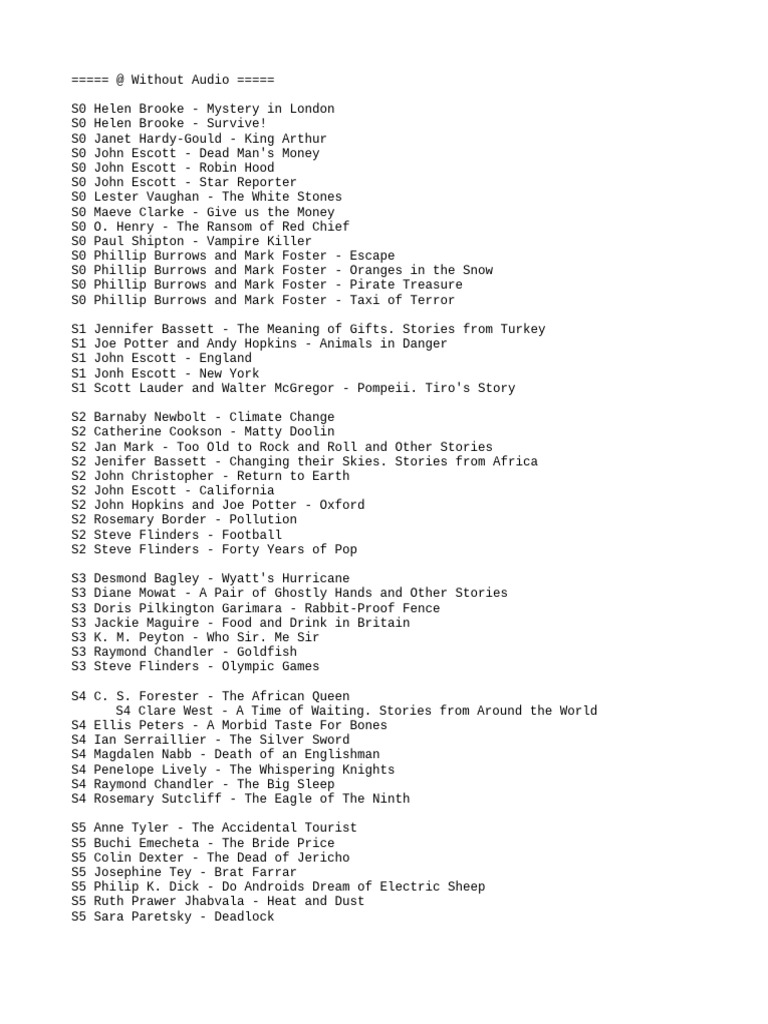 ===== @ Without Audio =====

S0 Helen Brooke - Mystery in London
S0 Helen Brooke - Survive!
S0 Janet Hardy-Gould - King Arthur
S0 John Escott - Dead Man's Money
S0 John Escott - Robin Hood
S0 John Escott - Star Reporter
S0 Lester Vaughan - The White Stones
S0 Maeve Clarke - Give us the Money
S0 O. Henry - The Ransom of Red Chief
S0 Paul Shipton - Vampire Killer
S0 Phillip Burrows and Mark Foster - Escape
S0 Phillip Burrows and Mark Foster - Oranges in the Snow
S0 Phillip Burrows and Mark Foster - Pirate Treasure
S0 Phillip Burrows and Mark Foster - Taxi of Terror

S1 Jennifer Bassett - The Meaning of Gifts. Stories from Turkey
S1 Joe Potter and Andy Hopkins - Animals in Danger
S1 John Escott - England
S1 Jonh Escott - New York
S1 Scott Lauder and Walter McGregor - Pompeii. Tiro's Story

S2 Barnaby Newbolt - Climate Change
S2 Catherine Cookson - Matty Doolin
S2 Jan Mark - Too Old to Rock and Roll and Other Stories
S2 Jenifer Bassett - Changing their Skies. Stories from Africa
S2 John Christopher - Return to Earth
S2 John Escott - California
S2 John Hopkins and Joe Potter - Oxford
S2 Rosemary Border - Pollution
S2 Steve Flinders - Football
S2 Steve Flinders - Forty Years of Pop

S3 Desmond Bagley - Wyatt's Hurricane
S3 Diane Mowat - A Pair of Ghostly Hands and Other Stories
S3 Doris Pilkington Garimara - Rabbit-Proof Fence
S3 Jackie Maguire - Food and Drink in Britain
S3 K. M. Peyton - Who Sir. Me Sir
S3 Raymond Chandler - Goldfish
S3 Steve Flinders - Olympic Games

S4 C. S. Forester - The African Queen
S4 Clare West - A Time of Waiting. Stories from Around the World
S4 Ellis Peters - A Morbid Taste For Bones
S4 Ian Serraillier - The Silver Sword
S4 Magdalen Nabb - Death of an Englishman
S4 Penelope Lively - The Whispering Knights
S4 Raymond Chandler - The Big Sleep
S4 Rosemary Sutcliff - The Eagle of The Ninth

S5 Anne Tyler - The Accidental Tourist
S5 Buchi Emecheta - The Bride Price
S5 Colin Dexter - The Dead of Jericho
S5 Josephine Tey - Brat Farrar
S5 Philip K. Dick - Do Androids Dream of Electric Sheep
S5 Ruth Prawer Jhabvala - Heat and Dust
S5 Sara Paretsky - Deadlock